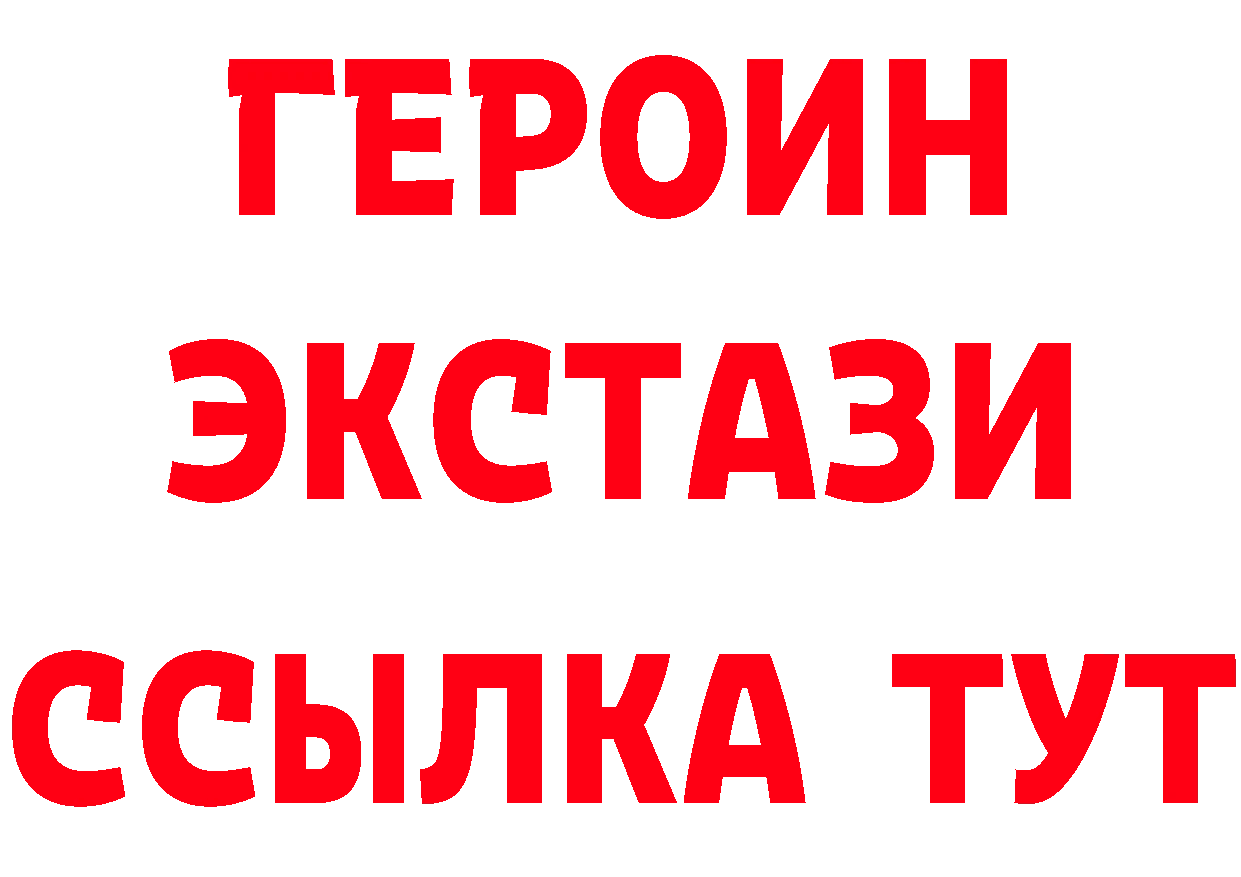 ГЕРОИН
ЭКСТАЗИ
ССЫЛКА ТУТ